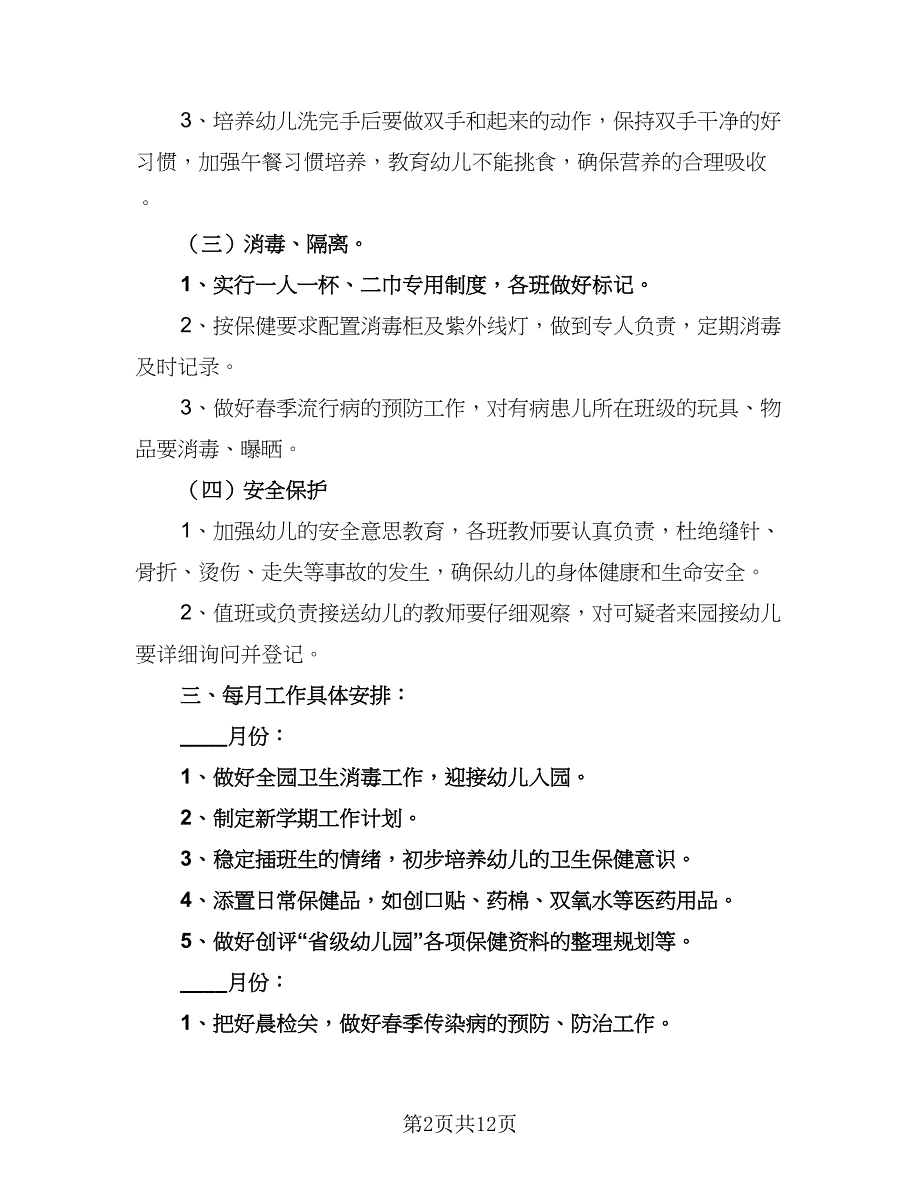 3、培养幼儿洗完手后要做双手和起来的动作，保持双手干净的好习惯，加强午餐习惯培养，教育幼儿不能挑食，确保营养的合理吸收。

（三）消毒、隔离。

1、实行一人一杯、二巾专用制度，各班做好标记。

2、按保健要求配置消毒柜及紫外线灯，做到专人负责，定期消毒及时记录。

3、做好春季流行病的预防工作，对有病患儿所在班级的玩具、物品要消毒、曝晒。

（四）安全保护

1、加强幼儿的安全意思教育，各班教师要认真负责，杜绝缝针、骨折、烫伤、走失等事故的发生，确保幼儿的身体健康和生命安全。

2、值班或负责接送幼儿的教师要仔细观察，对可疑者来园接幼儿要详细询问并登记。

三、每月工作具体安排：

____月份：

1、做好全园卫生消毒工作，迎接幼儿入园。

2、制定新学期工作计划。

3、稳定插班生的情绪，初步培养幼儿的卫生保健意识。

4、添置日常保健品，如创口贴、药棉、双氧水等医药用品。

5、做好创评“省级幼儿园”各项保健资料的整理规划等。

____月份：

1、把好晨检关，做好春季传染病的预防、防治工作。

第2页共12页